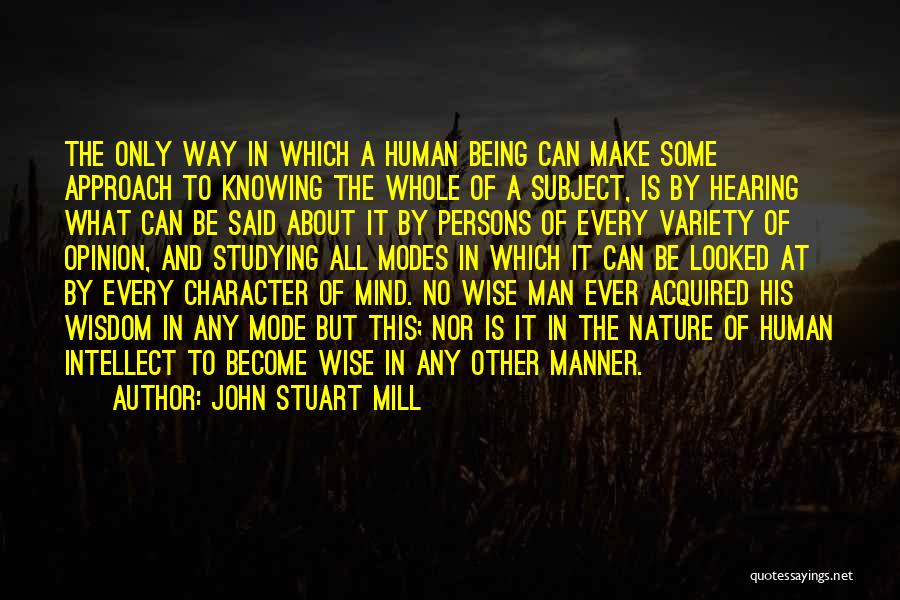 THE ONLY WAY IN WHICH A HUMAN BEING CAN MAKE SOME APPROACH TO KNOWING THE WHOLE OF A SUBJECT, IS BY HEARING WHAT CAN BE SAID ABOUT IT BY PERSONS OF EVERY VARIETY OF OPINION, AND STUDYING ALL MODES IN WHICH IT CAN BE LOOKED AT BY EVERY CHARACTER OF MIND. NO WISE MAN EVER ACQUIRED HIS WISDOM IN ANY MODE BUT THIS; NOR IS IT IN THE NATURE OF HUMAN INTELLECT TO BECOME WISE IN ANY OTHER MANNER.

AUTHOR: JOHN STUART MILL

quotessayings.net